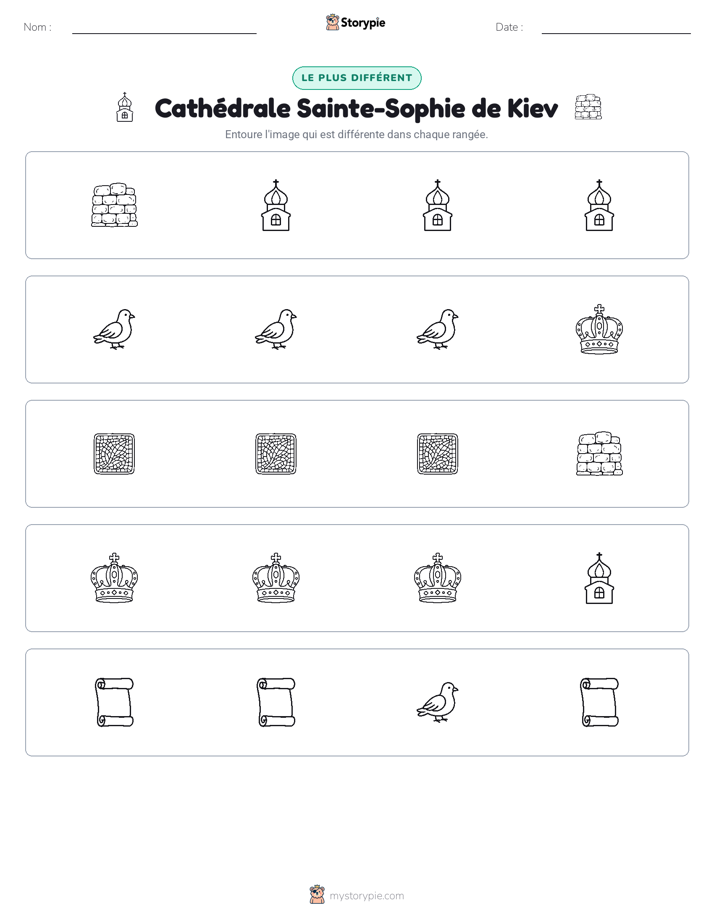 Nom : ____ Storypie Date : ____

LE PLUS DIFFÉRENT

Cathédrale Sainte-Sophie de Kiev

Entoure l'image qui est différente dans chaque rangée.

mystorypie.com